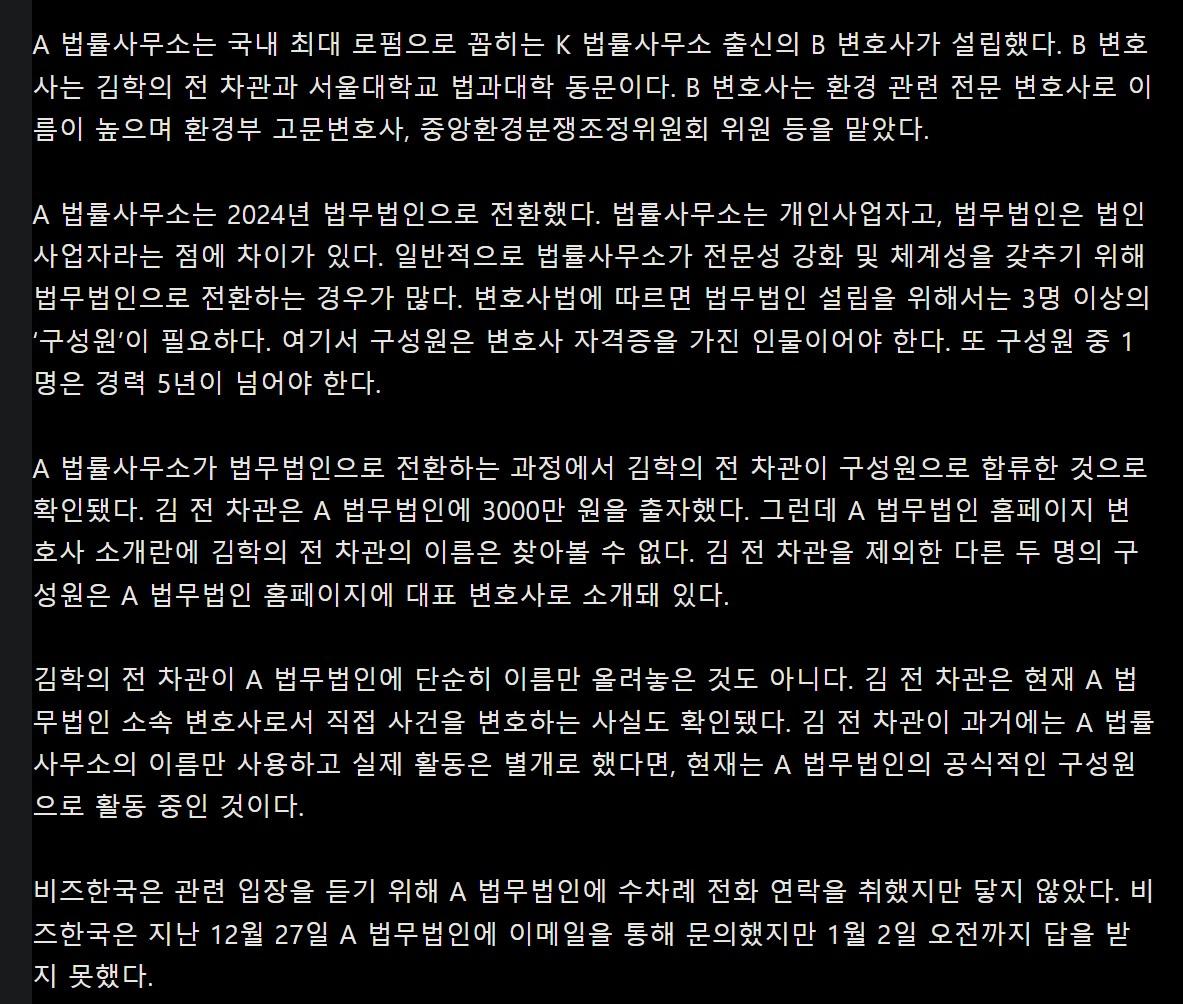 A 법률사무소는 국내 최대 로펌으로 꼽히는 K 법률사무소 출신의 B 변호사가 설립했다. B 변호사는 김학의 전 차관과 서울대학교 법과대학 동문이다. B 변호사는 환경 관련 전문 변호사로 이름이 높으며 환경부 고문변호사, 중앙환경분쟁조정위원회 위원 등을 맡았다.

A 법률사무소는 2024년 법무법인으로 전환했다. 법률사무소는 개인사업자고, 법무법인은 법인사업자라는 점에 차이가 있다. 일반적으로 법률사무소가 전문성 강화 및 체계성을 갖추기 위해 법무법인으로 전환하는 경우가 많다. 변호사법에 따르면 법무법인 설립을 위해서는 3명 이상의 ‘구성원’이 필요하다. 여기서 구성원은 변호사 자격증을 가진 인물이어야 한다. 또 구성원 중 1명은 경력 5년이 넘어야 한다.

A 법률사무소가 법무법인으로 전환하는 과정에서 김학의 전 차관이 구성원으로 합류한 것으로 확인됐다. 김 전 차관은 A 법무법인에 3000만 원을 출자했다. 그런데 A 법무법인 홈페이지 변호사 소개란에 김학의 전 차관의 이름은 찾아볼 수 없다. 김 전 차관을 제외한 다른 두 명의 구성원은 A 법무법인 홈페이지에 대표 변호사로 소개돼 있다.

김학의 전 차관이 A 법무법인에 단순히 이름만 올려놓은 것도 아니다. 김 전 차관은 현재 A 법무법인 소속 변호사로서 직접 사건을 변호하는 사실도 확인됐다. 김 전 차관이 과거에는 A 법률사무소의 이름만 사용하고 실제 활동은 별개로 했다면, 현재는 A 법무법인의 공식적인 구성원으로 활동 중인 것이다.

비즈한국은 관련 입장을 듣기 위해 A 법무법인에 수차례 전화 연락을 취했지만 닿지 않았다. 비즈한국은 지난 12월 27일 A 법무법인에 이메일을 통해 문의했지만 1월 2일 오전까지 답을 받지 못했다.